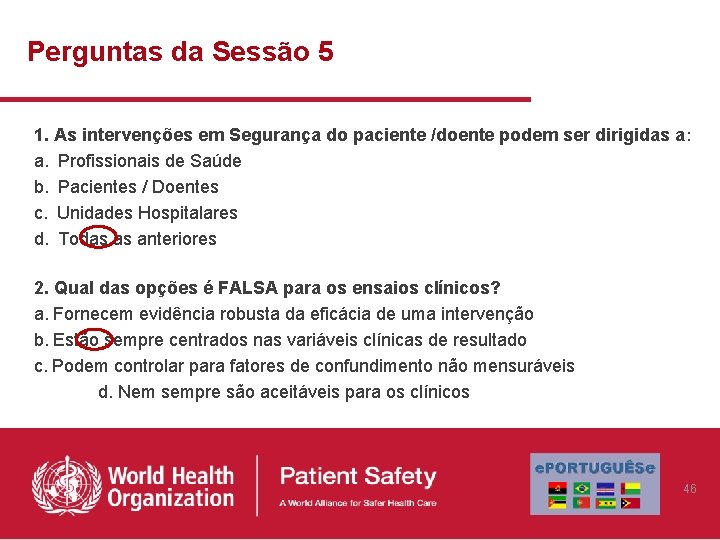 Perguntas da Sessão 5

1. As intervenções em Segurança do paciente /doente podem ser dirigidas a:
a. Profissionais de Saúde
b. Pacientes / Doentes
c. Unidades Hospitalares
d. Todas as anteriores

2. Qual das opções é FALSA para os ensaios clínicos?
a. Fornecem evidência robusta da eficácia de uma intervenção
b. Estão sempre centrados nas variáveis clínicas de resultado
c. Podem controlar para fatores de confundimento não mensuráveis
d. Nem sempre são aceitáveis para os clínicos

World Health Organization

Patient Safety
A World Alliance for Safer Health Care

ePORTUGUÊSe

46